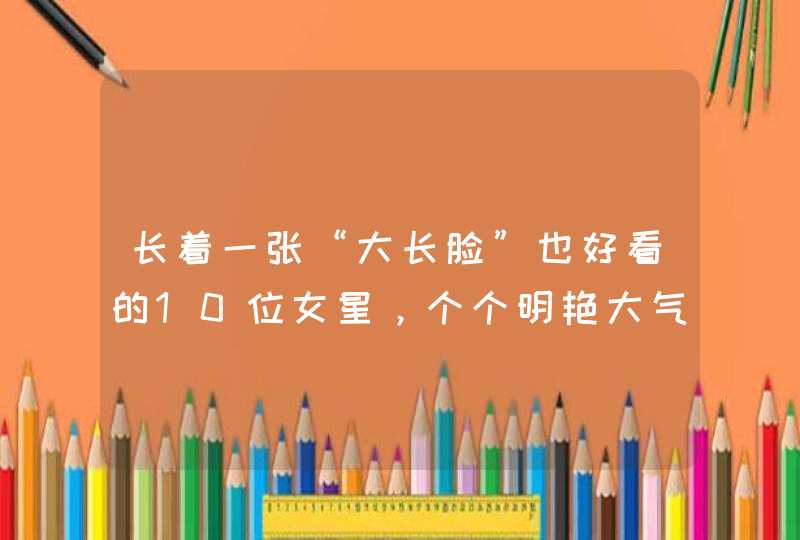 长着一张“大长脸”也好看的10位女星，个个明艳大气